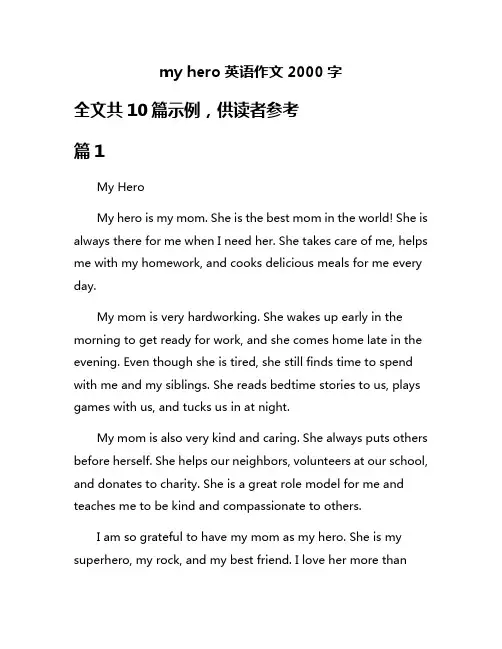 my hero 英语作文 2000 字

全文共 10 篇示例，供读者参考

篇 1

My Hero

My hero is my mom. She is the best mom in the world! She is always there for me when I need her. She takes care of me, helps me with my homework, and cooks delicious meals for me every day.

My mom is very hardworking. She wakes up early in the morning to get ready for work, and she comes home late in the evening. Even though she is tired, she still finds time to spend with me and my siblings. She reads bedtime stories to us, plays games with us, and tucks us in at night.

My mom is also very kind and caring. She always puts others before herself. She helps our neighbors, volunteers at our school, and donates to charity. She is a great role model for me and teaches me to be kind and compassionate to others.

I am so grateful to have my mom as my hero. She is my superhero, my rock, and my best friend. I love her more than